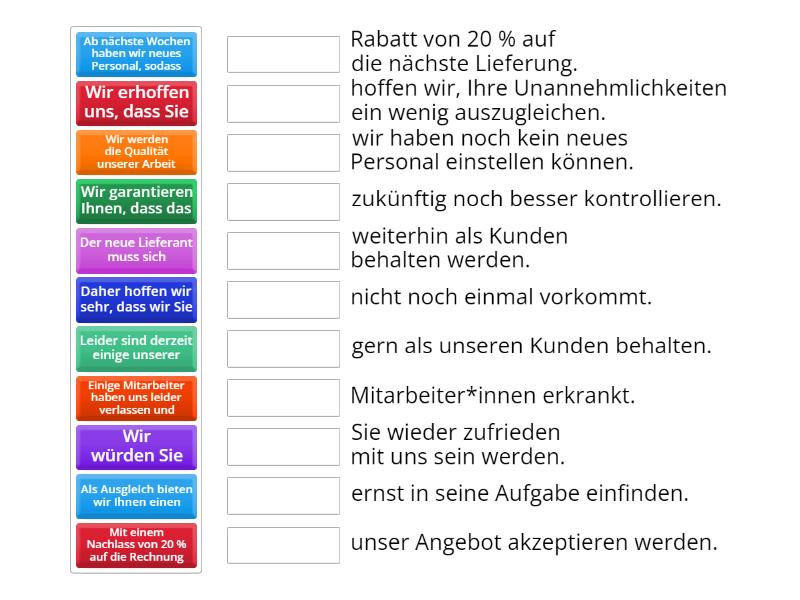 Ab nächste Wochen haben wir neues Personal, sodass

Wir erhoffen uns, dass Sie

Wir werden die Qualität unserer Arbeit

Wir garantieren Ihnen, dass das

Der neue Lieferant muss sich

Daher hoffen wir sehr, dass wir Sie

Leider sind derzeit einige unserer

Einige Mitarbeiter haben uns leider verlassen und

Wir würden Sie

Als Ausgleich bieten wir Ihnen einen

Mit einem Nachlass von 20 % auf die Rechnung

Rabatt von 20 % auf die nächste Lieferung.

hoffen wir, Ihre Unannehmlichkeiten ein wenig auszugleichen.

wir haben noch kein neues Personal einstellen können.

zukünftig noch besser kontrollieren.

weiterhin als Kunden behalten werden.

nicht noch einmal vorkommt.

gern als unseren Kunden behalten.

Mitarbeiter*innen erkrankt.

Sie wieder zufrieden mit uns sein werden.

ernst in seine Aufgabe einfinden.

unser Angebot akzeptieren werden.